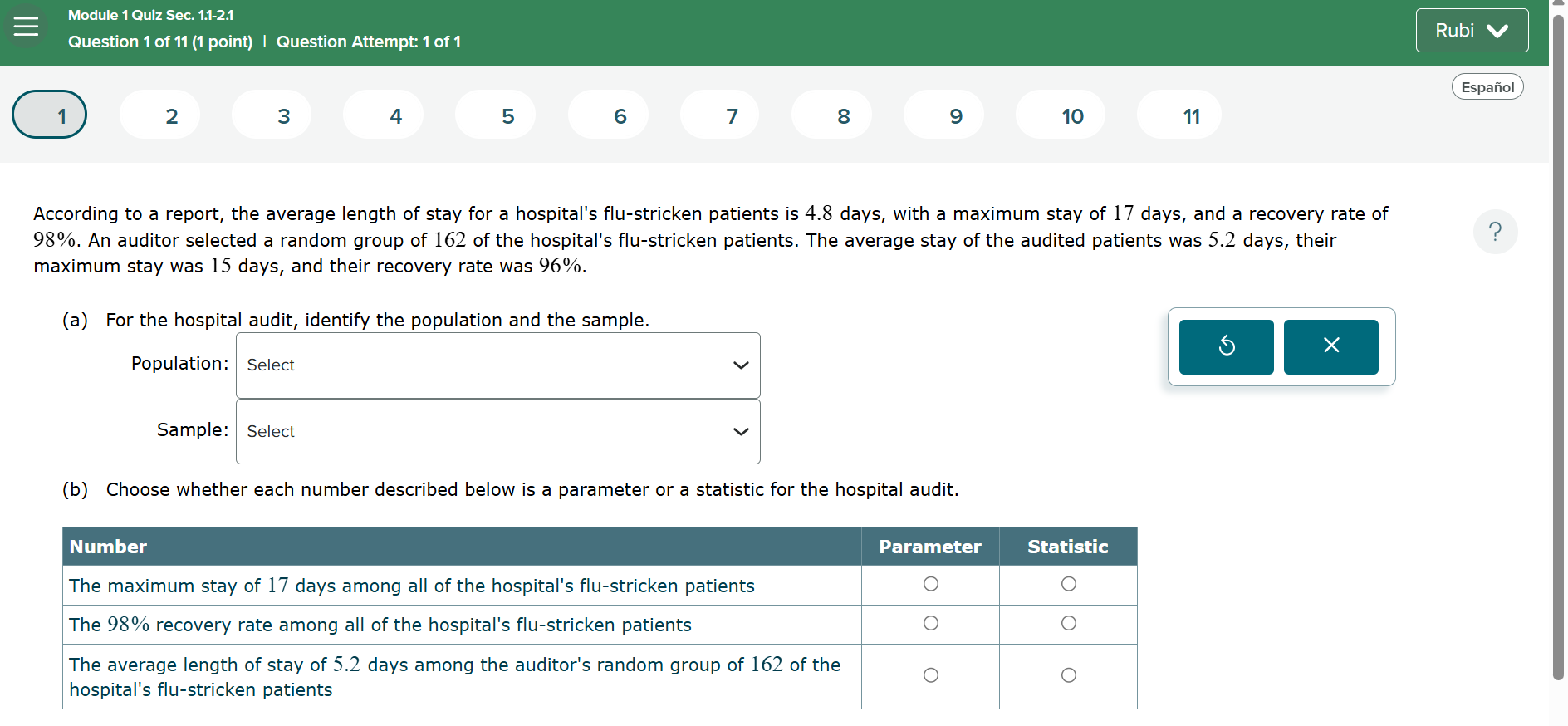 Module 1 Quiz Sec. 1.1-2.1
Question 1 of 11 (1 point) | Question Attempt: 1 of 1

Rubi

Español

1 2 3 4 5 6 7 8 9 10 11

According to a report, the average length of stay for a hospital's flu-stricken patients is $4.8$ days, with a maximum stay of $17$ days, and a recovery rate of $98\%$. An auditor selected a random group of $162$ of the hospital's flu-stricken patients. The average stay of the audited patients was $5.2$ days, their maximum stay was $15$ days, and their recovery rate was $96\%$.

?

(a) For the hospital audit, identify the population and the sample.

Population: Select

Sample: Select

(b) Choose whether each number described below is a parameter or a statistic for the hospital audit.

| Number | Parameter | Statistic |
|---|---|---|
| The maximum stay of $17$ days among all of the hospital's flu-stricken patients | ○ | ○ |
| The $98\%$ recovery rate among all of the hospital's flu-stricken patients | ○ | ○ |
| The average length of stay of $5.2$ days among the auditor's random group of $162$ of the hospital's flu-stricken patients | ○ | ○ |